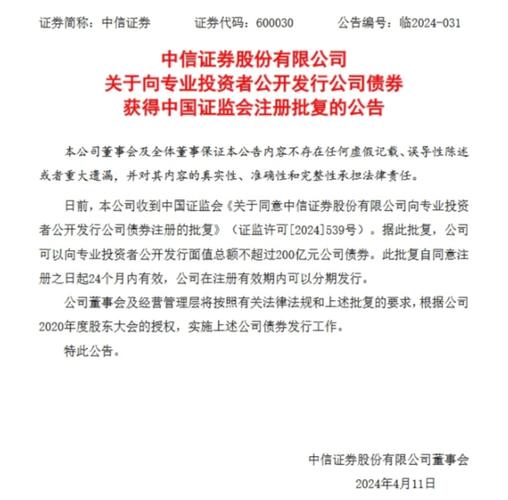 证券简称：中信证券　　证券代码：600030　　公告编号：临2024-031

中信证券股份有限公司
关于向专业投资者公开发行公司债券
获得中国证监会注册批复的公告

本公司董事会及全体董事保证本公告内容不存在任何虚假记载、误导性陈述或者重大遗漏，并对其内容的真实性、准确性和完整性承担法律责任。

日前，本公司收到中国证监会《关于同意中信证券股份有限公司向专业投资者公开发行公司债券注册的批复》（证监许可[2024]539号）。据此批复，公司可以向专业投资者公开发行面值总额不超过200亿元公司债券。此批复自同意注册之日起24个月内有效，公司在注册有效期内可以分期发行。

公司董事会及经营管理层将按照有关法律法规和上述批复的要求，根据公司2020年度股东大会的授权，实施上述公司债券发行工作。

特此公告。

中信证券股份有限公司董事会
2024年4月11日